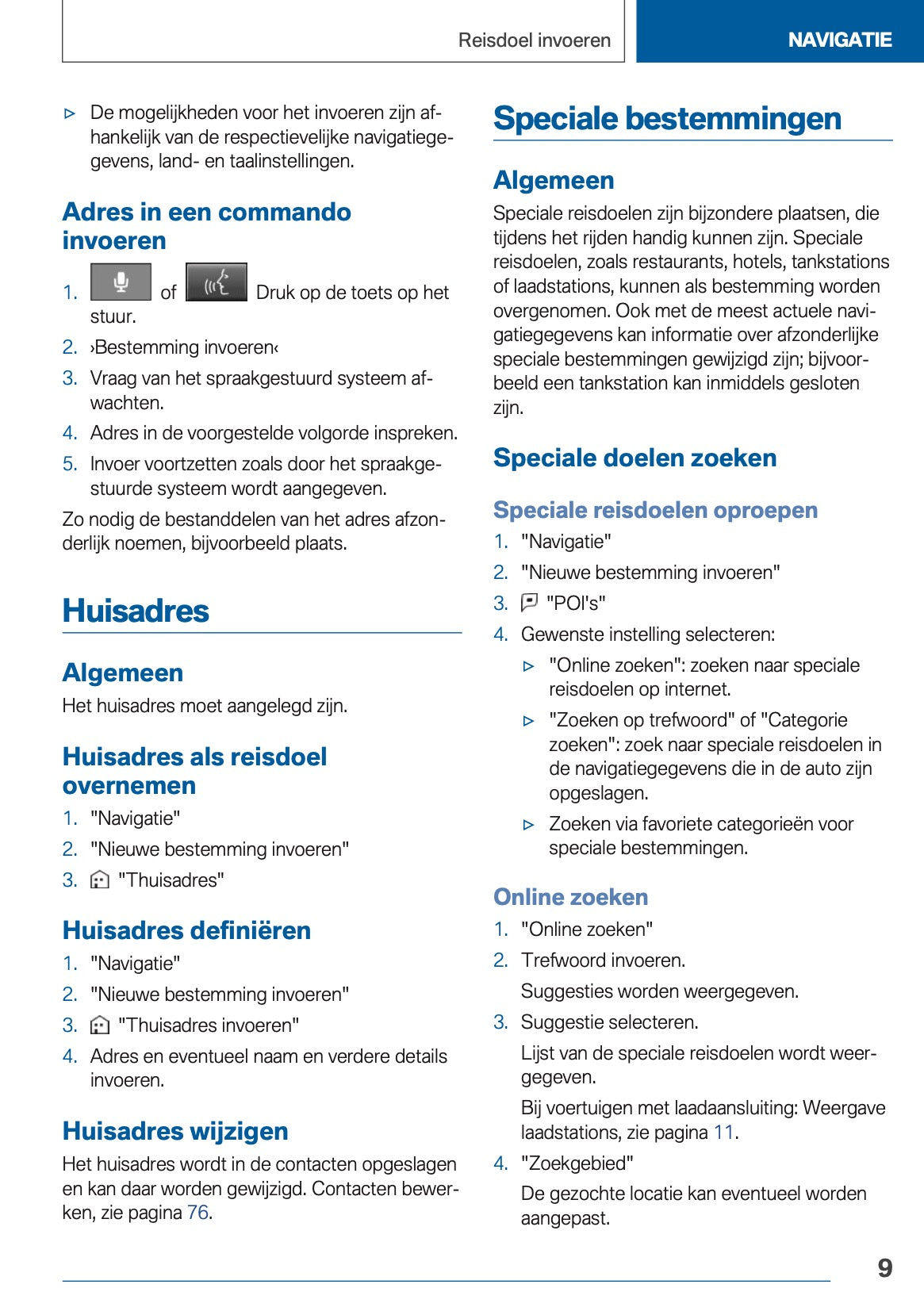 Reisdoel invoeren NAVIGATIE

▷ De mogelijkheden voor het invoeren zijn afhankelijk van de respectievelijke navigatiegegevens, land- en taalinstellingen.

Adres in een commando invoeren

1. of Druk op de toets op het stuur.
2. ›Bestemming invoeren‹
3. Vraag van het spraakgestuurd systeem afwachten.
4. Adres in de voorgestelde volgorde inspreken.
5. Invoer voortzetten zoals door het spraakgestuurde systeem wordt aangegeven.

Zo nodig de bestanddelen van het adres afzonderlijk noemen, bijvoorbeeld plaats.

Huisadres

Algemeen

Het huisadres moet aangelegd zijn.

Huisadres als reisdoel overnemen

1. "Navigatie"
2. "Nieuwe bestemming invoeren"
3. "Thuisadres"

Huisadres definiëren

1. "Navigatie"
2. "Nieuwe bestemming invoeren"
3. "Thuisadres invoeren"
4. Adres en eventueel naam en verdere details invoeren.

Huisadres wijzigen

Het huisadres wordt in de contacten opgeslagen en kan daar worden gewijzigd. Contacten bewerken, zie pagina 76.

Speciale bestemmingen

Algemeen

Speciale reisdoelen zijn bijzondere plaatsen, die tijdens het rijden handig kunnen zijn. Speciale reisdoelen, zoals restaurants, hotels, tankstations of laadstations, kunnen als bestemming worden overgenomen. Ook met de meest actuele navigatiegegevens kan informatie over afzonderlijke speciale bestemmingen gewijzigd zijn; bijvoorbeeld een tankstation kan inmiddels gesloten zijn.

Speciale doelen zoeken

Speciale reisdoelen oproepen

1. "Navigatie"
2. "Nieuwe bestemming invoeren"
3. "POI's"
4. Gewenste instelling selecteren:
▷ "Online zoeken": zoeken naar speciale reisdoelen op internet.
▷ "Zoeken op trefwoord" of "Categorie zoeken": zoek naar speciale reisdoelen in de navigatiegegevens die in de auto zijn opgeslagen.
▷ Zoeken via favoriete categorieën voor speciale bestemmingen.

Online zoeken

1. "Online zoeken"
2. Trefwoord invoeren.
Suggesties worden weergegeven.
3. Suggestie selecteren.
Lijst van de speciale reisdoelen wordt weergegeven.
Bij voertuigen met laadaansluiting: Weergave laadstations, zie pagina 11.
4. "Zoekgebied"
De gezochte locatie kan eventueel worden aangepast.

9